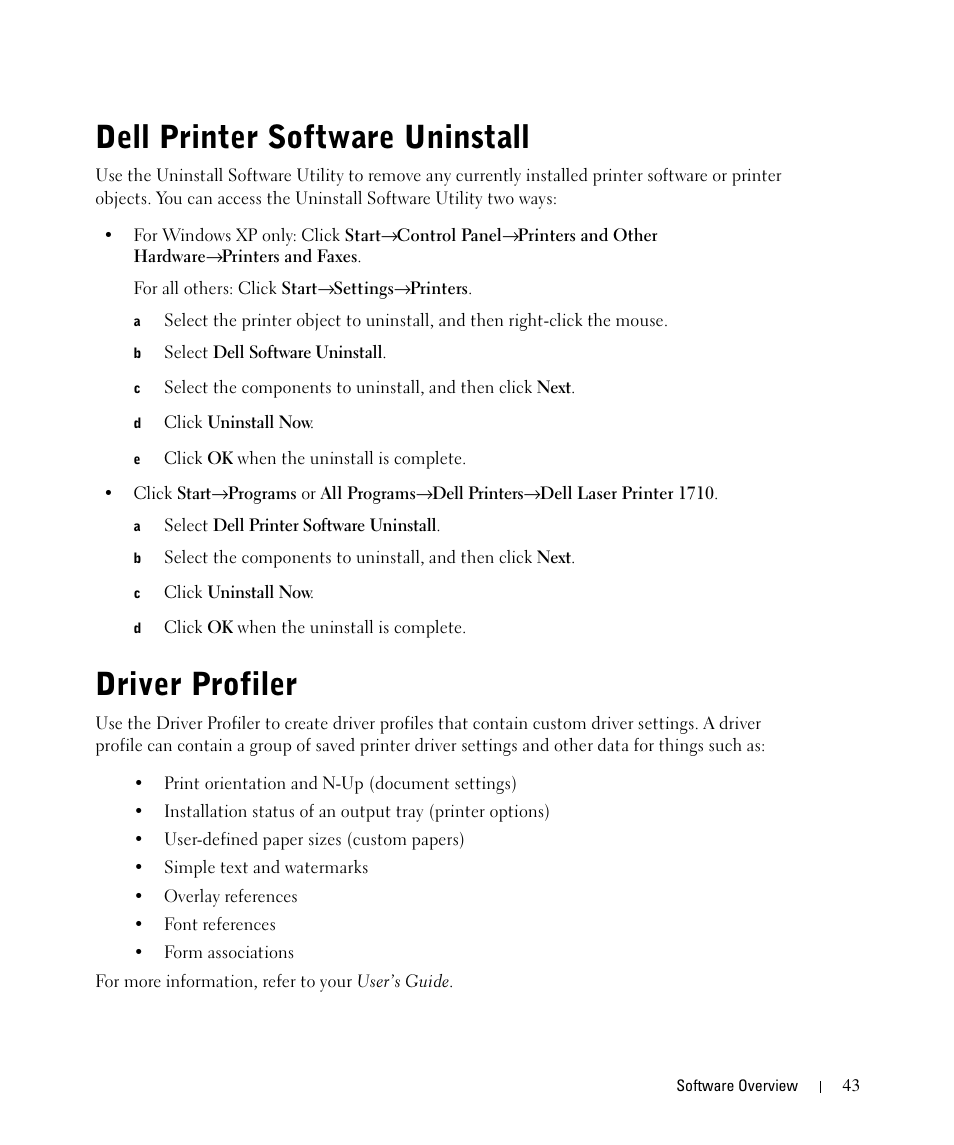 Dell Printer Software Uninstall

Use the Uninstall Software Utility to remove any currently installed printer software or printer objects. You can access the Uninstall Software Utility two ways:

• For Windows XP only: Click Start→Control Panel→Printers and Other Hardware→Printers and Faxes.

For all others: Click Start→Settings→Printers.

a Select the printer object to uninstall, and then right-click the mouse.

b Select Dell Software Uninstall.

c Select the components to uninstall, and then click Next.

d Click Uninstall Now.

e Click OK when the uninstall is complete.

• Click Start→Programs or All Programs→Dell Printers→Dell Laser Printer 1710.

a Select Dell Printer Software Uninstall.

b Select the components to uninstall, and then click Next.

c Click Uninstall Now.

d Click OK when the uninstall is complete.

Driver Profiler

Use the Driver Profiler to create driver profiles that contain custom driver settings. A driver profile can contain a group of saved printer driver settings and other data for things such as:

• Print orientation and N-Up (document settings)
• Installation status of an output tray (printer options)
• User-defined paper sizes (custom papers)
• Simple text and watermarks
• Overlay references
• Font references
• Form associations

For more information, refer to your User's Guide.

Software Overview | 43